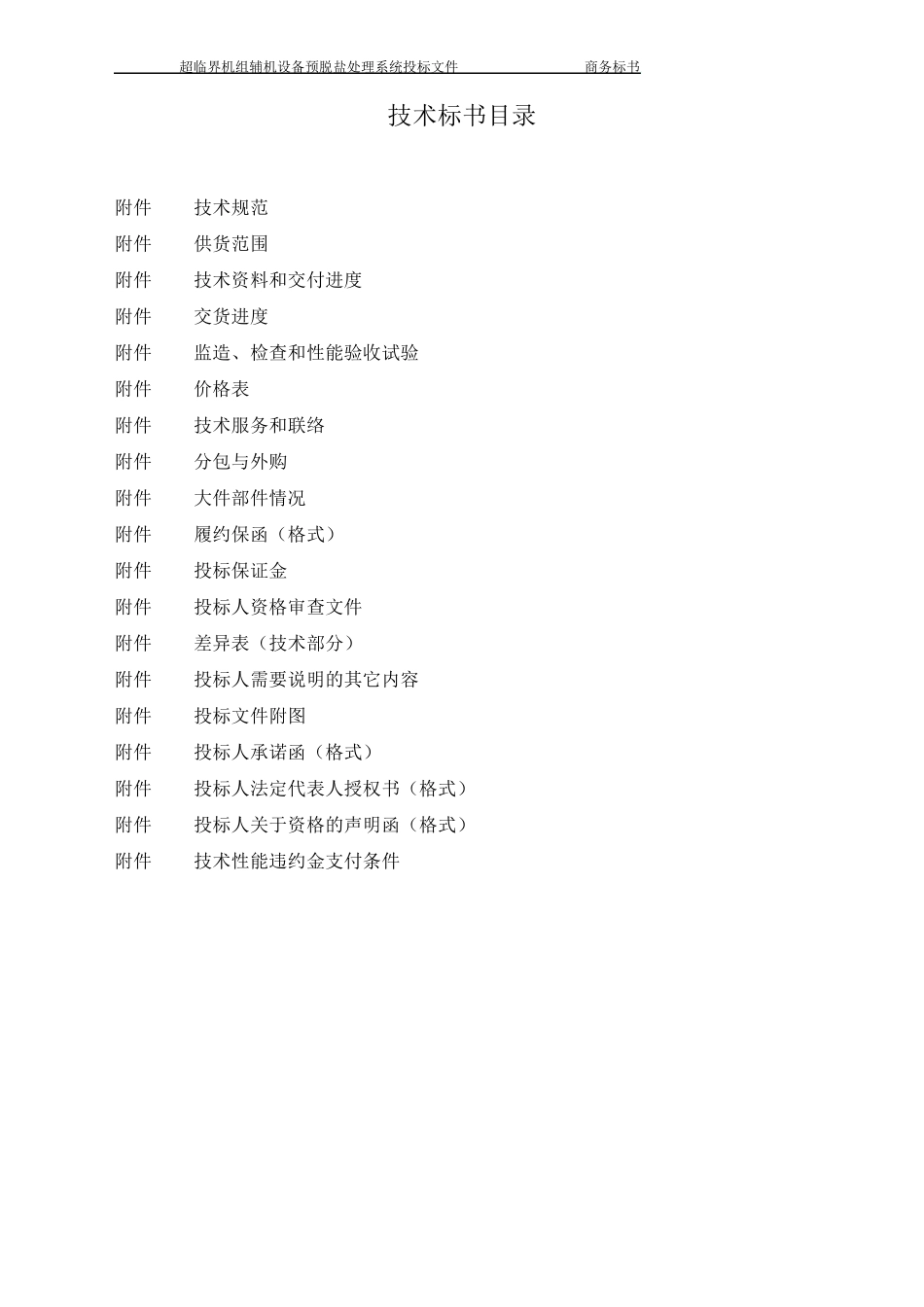 超临界机组辅机设备预脱盐处理系统投标文件 商务标书

技术标书目录

附件 技术规范
附件 供货范围
附件 技术资料和交付进度
附件 交货进度
附件 监造、检查和性能验收试验
附件 价格表
附件 技术服务和联络
附件 分包与外购
附件 大件部件情况
附件 履约保函（格式）
附件 投标保证金
附件 投标人资格审查文件
附件 差异表（技术部分）
附件 投标人需要说明的其它内容
附件 投标文件附图
附件 投标人承诺函（格式）
附件 投标人法定代表人授权书（格式）
附件 投标人关于资格的声明函（格式）
附件 技术性能违约金支付条件